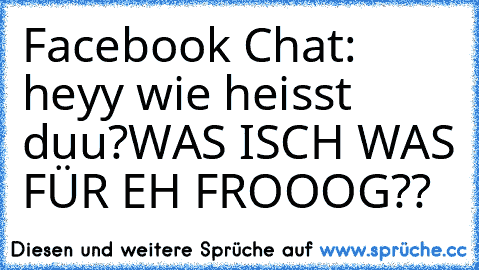 Facebook Chat: heyy wie heisst duu?WAS ISCH WAS FÜR EH FROOOG??

Diesen und weitere Sprüche auf www.sprüche.cc